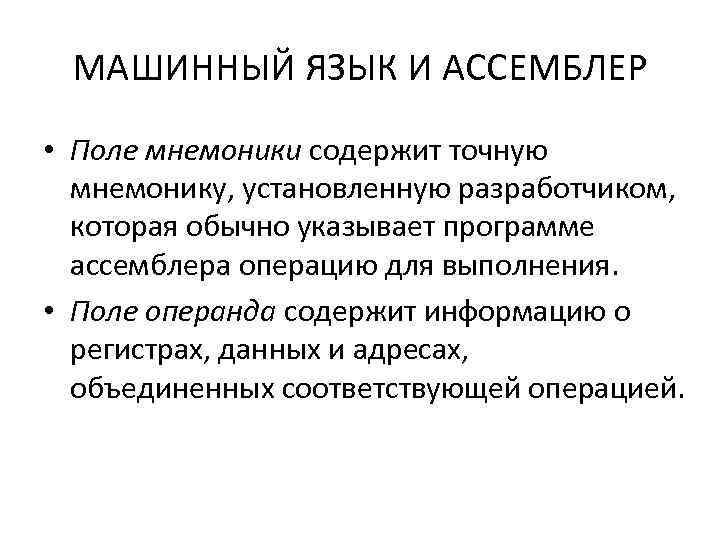 МАШИННЫЙ ЯЗЫК И АССЕМБЛЕР

• Поле мнемоники содержит точную мнемонику, установленную разработчиком, которая обычно указывает программе ассемблера операцию для выполнения.
• Поле операнда содержит информацию о регистрах, данных и адресах, объединенных соответствующей операцией.